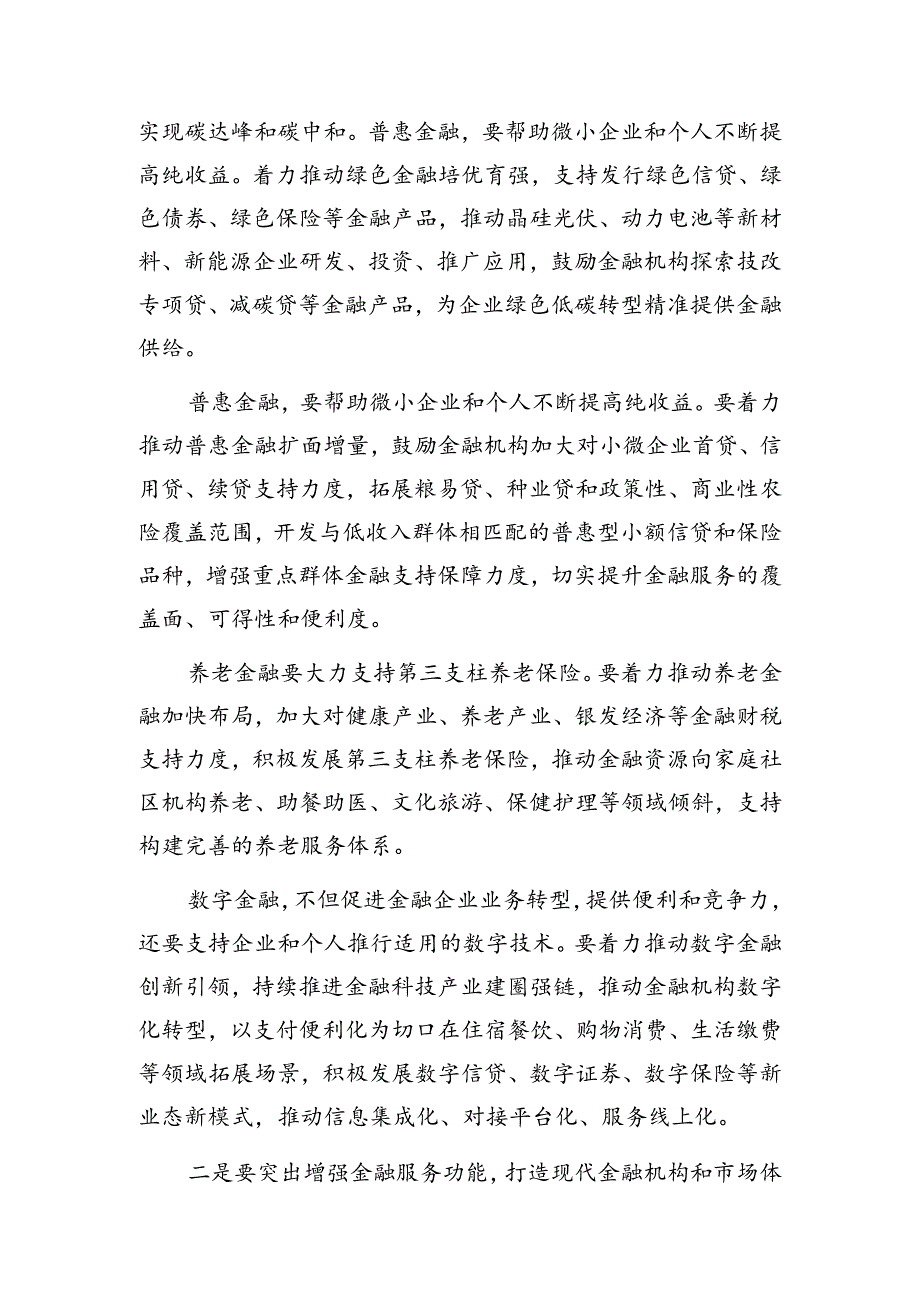 实现碳达峰和碳中和。普惠金融，要帮助微小企业和个人不断提高纯收益。着力推动绿色金融培优育强，支持发行绿色信贷、绿色债券、绿色保险等金融产品，推动晶硅光伏、动力电池等新材料、新能源企业研发、投资、推广应用，鼓励金融机构探索技改专项贷、减碳贷等金融产品，为企业绿色低碳转型精准提供金融供给。

普惠金融，要帮助微小企业和个人不断提高纯收益。要着力推动普惠金融扩面增量，鼓励金融机构加大对小微企业首贷、信用贷、续贷支持力度，拓展粮易贷、种业贷和政策性、商业性农险覆盖范围，开发与低收入群体相匹配的普惠型小额信贷和保险品种，增强重点群体金融支持保障力度，切实提升金融服务的覆盖面、可得性和便利度。

养老金融要大力支持第三支柱养老保险。要着力推动养老金融加快布局，加大对健康产业、养老产业、银发经济等金融财税支持力度，积极发展第三支柱养老保险，推动金融资源向家庭社区机构养老、助餐助医、文化旅游、保健护理等领域倾斜，支持构建完善的养老服务体系。

数字金融，不但促进金融企业业务转型，提供便利和竞争力，还要支持企业和个人推行适用的数字技术。要着力推动数字金融创新引领，持续推进金融科技产业建圈强链，推动金融机构数字化转型，以支付便利化为切口在住宿餐饮、购物消费、生活缴费等领域拓展场景，积极发展数字信贷、数字证券、数字保险等新业态新模式，推动信息集成化、对接平台化、服务线上化。

二是要突出增强金融服务功能，打造现代金融机构和市场体